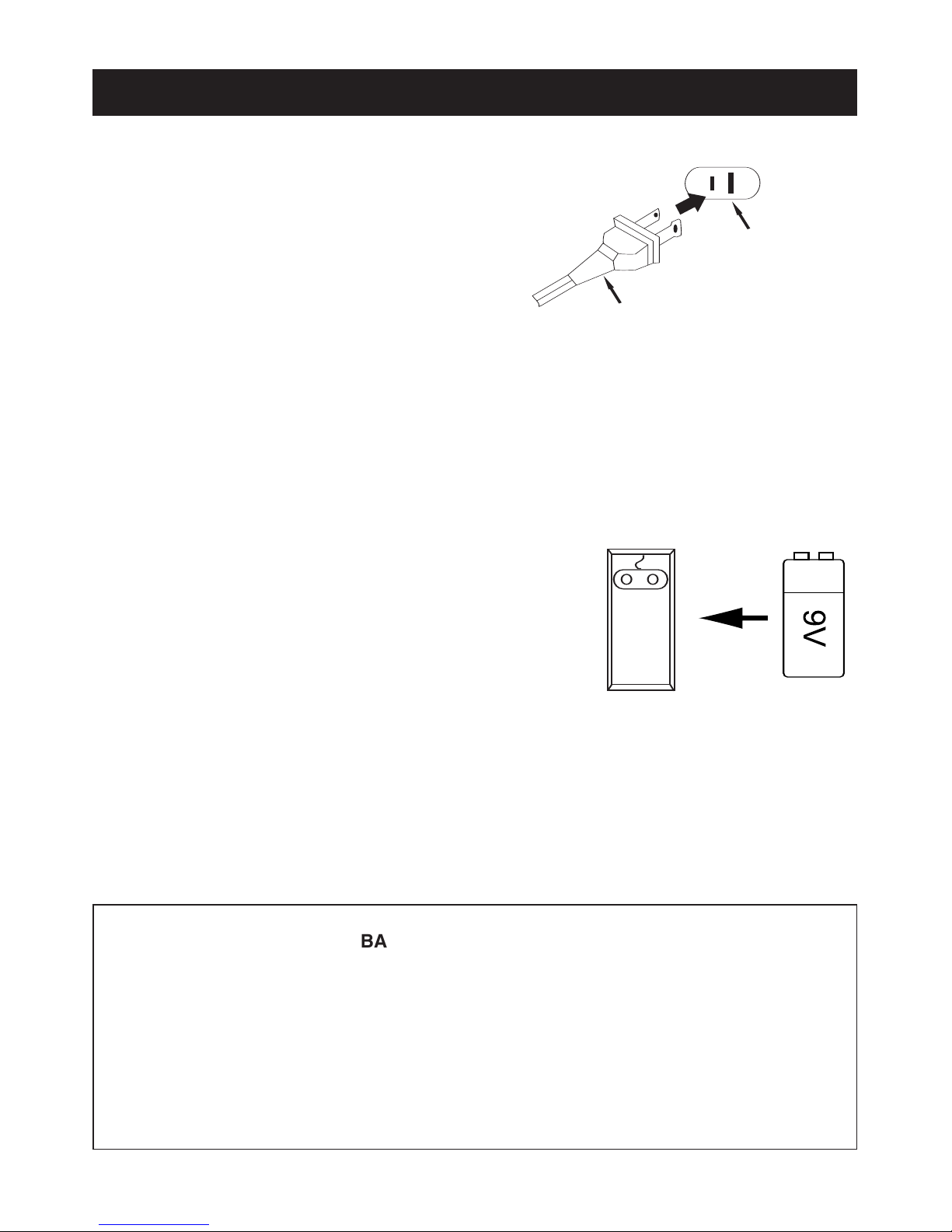 9V

BA